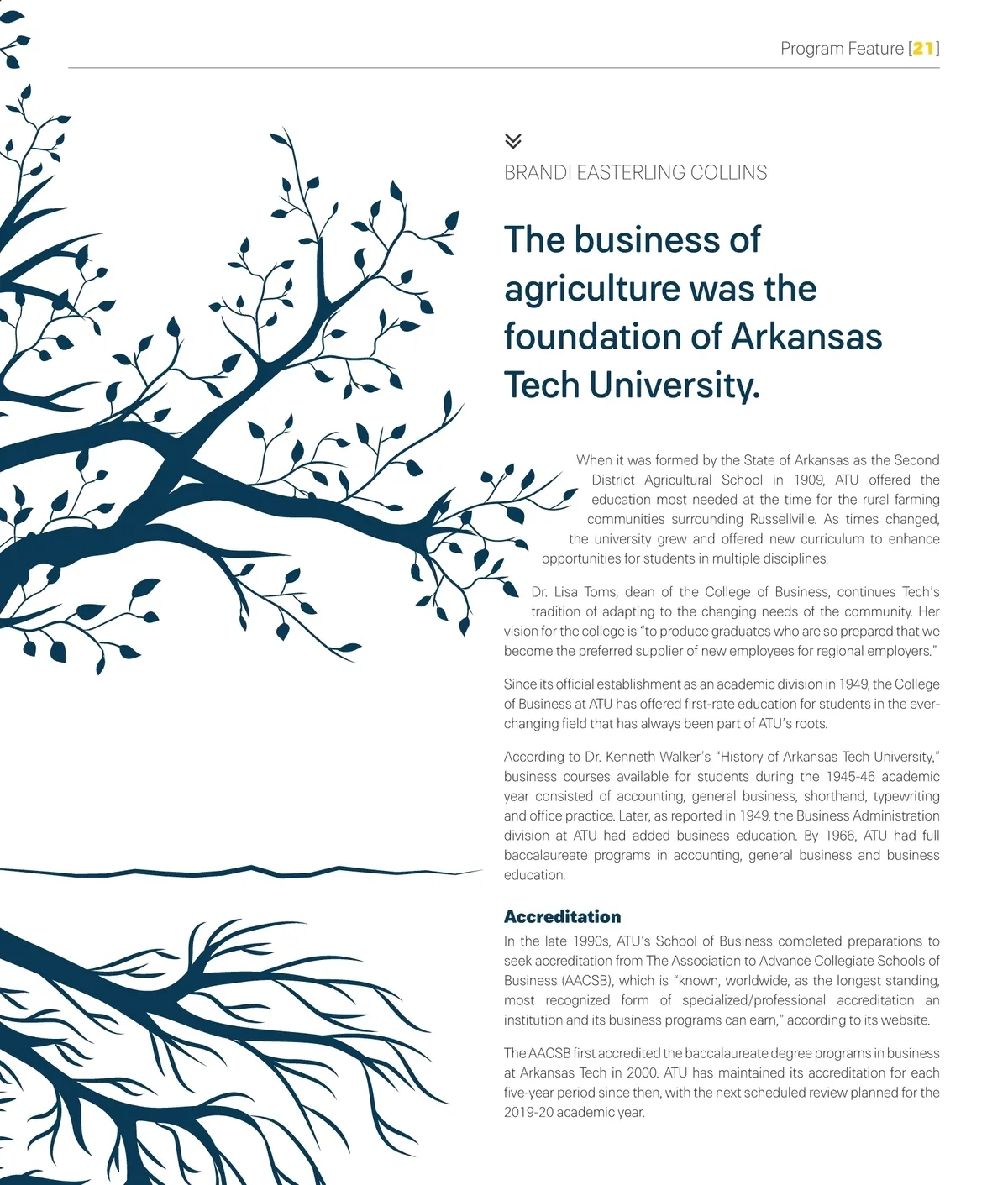 Program Feature [21]

BRANDI EASTERLING COLLINS

The business of agriculture was the foundation of Arkansas Tech University.

When it was formed by the State of Arkansas as the Second District Agricultural School in 1909, ATU offered the education most needed at the time for the rural farming communities surrounding Russellville. As times changed, the university grew and offered new curriculum to enhance opportunities for students in multiple disciplines.

Dr. Lisa Toms, dean of the College of Business, continues Tech's tradition of adapting to the changing needs of the community. Her vision for the college is "to produce graduates who are so prepared that we become the preferred supplier of new employees for regional employers."

Since its official establishment as an academic division in 1949, the College of Business at ATU has offered first-rate education for students in the ever-changing field that has always been part of ATU's roots.

According to Dr. Kenneth Walker's "History of Arkansas Tech University," business courses available for students during the 1945-46 academic year consisted of accounting, general business, shorthand, typewriting and office practice. Later, as reported in 1949, the Business Administration division at ATU had added business education. By 1966, ATU had full baccalaureate programs in accounting, general business and business education.

Accreditation

In the late 1990s, ATU's School of Business completed preparations to seek accreditation from The Association to Advance Collegiate Schools of Business (AACSB), which is "known, worldwide, as the longest standing, most recognized form of specialized/professional accreditation an institution and its business programs can earn," according to its website.

The AACSB first accredited the baccalaureate degree programs in business at Arkansas Tech in 2000. ATU has maintained its accreditation for each five-year period since then, with the next scheduled review planned for the 2019-20 academic year.